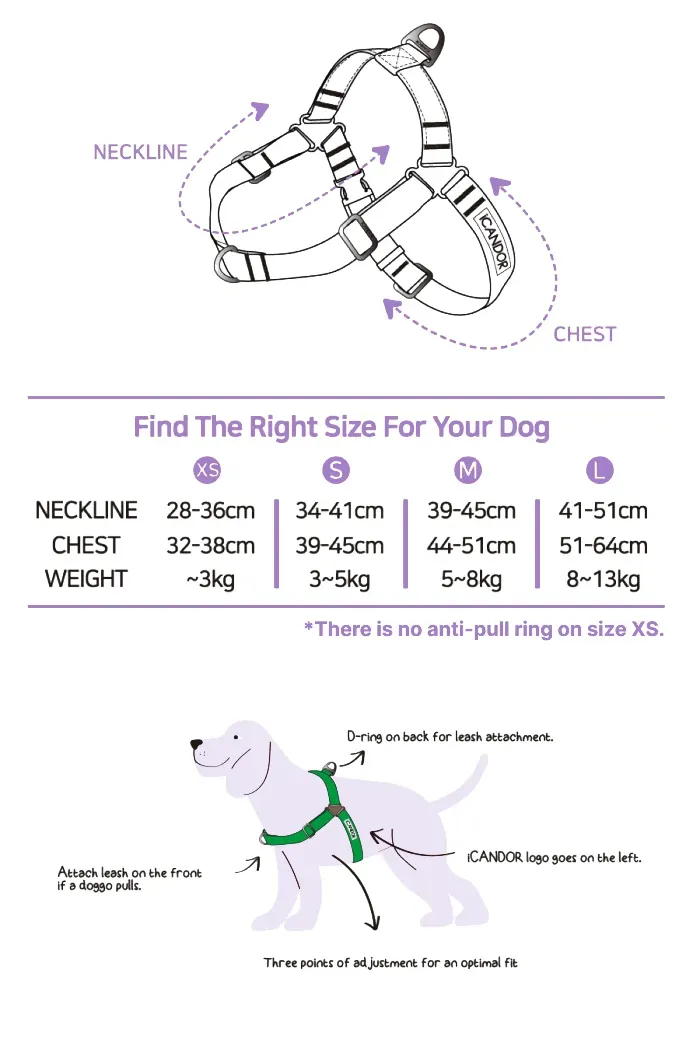 NECKLINE

iCANDOR

CHEST

Find The Right Size For Your Dog

| | XS | S | M | L |
|---|---|---|---|---|
| NECKLINE | 28-36cm | 34-41cm | 39-45cm | 41-51cm |
| CHEST | 32-38cm | 39-45cm | 44-51cm | 51-64cm |
| WEIGHT | ~3kg | 3~5kg | 5~8kg | 8~13kg |

*There is no anti-pull ring on size XS.

D-ring on back for leash attachment.

iCANDOR

iCANDOR logo goes on the left.

Attach leash on the front if a doggo pulls.

Three points of adjustment for an optimal fit